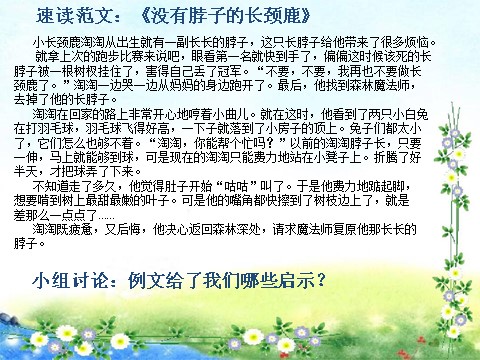 速读范文：《没有脖子的长颈鹿》

小长颈鹿淘淘从出生就有一副长长的脖子，这只长脖子给他带来了很多烦恼。
就拿上次的跑步比赛来说吧，眼看第一名就快到手了，偏偏这时候该死的长脖子被一根树杈挂住了，害得自己丢了冠军。“不要，不要，我再也不要做长颈鹿了。”淘淘一边哭一边从妈妈的身边跑开了。最后，他找到森林魔法师，去掉了他的长脖子。

淘淘在回家的路上非常开心地哼着小曲儿。就在这时，他看到了两只小白兔在打羽毛球，羽毛球飞得好高，一下子就落到了小房子的顶上。兔子们都太小了，它们怎么也够不着。“淘淘，你能帮个忙吗？”以前的淘淘脖子长，只要一伸，马上就能够到球，可是现在的淘淘只能费力地站在小凳子上。折腾了好半天，才把球弄了下来。

不知道走了多久，他觉得肚子开始“咕咕”叫了。于是他费力地踮起脚，想要啃到树上最甜最嫩的叶子。可是他的嘴角都快擦到了树枝边上了，就是差那么一点点了……

淘淘既疲惫，又后悔，他决心返回森林深处，请求魔法师复原他那长长的脖子。

小组讨论：例文给了我们哪些启示？